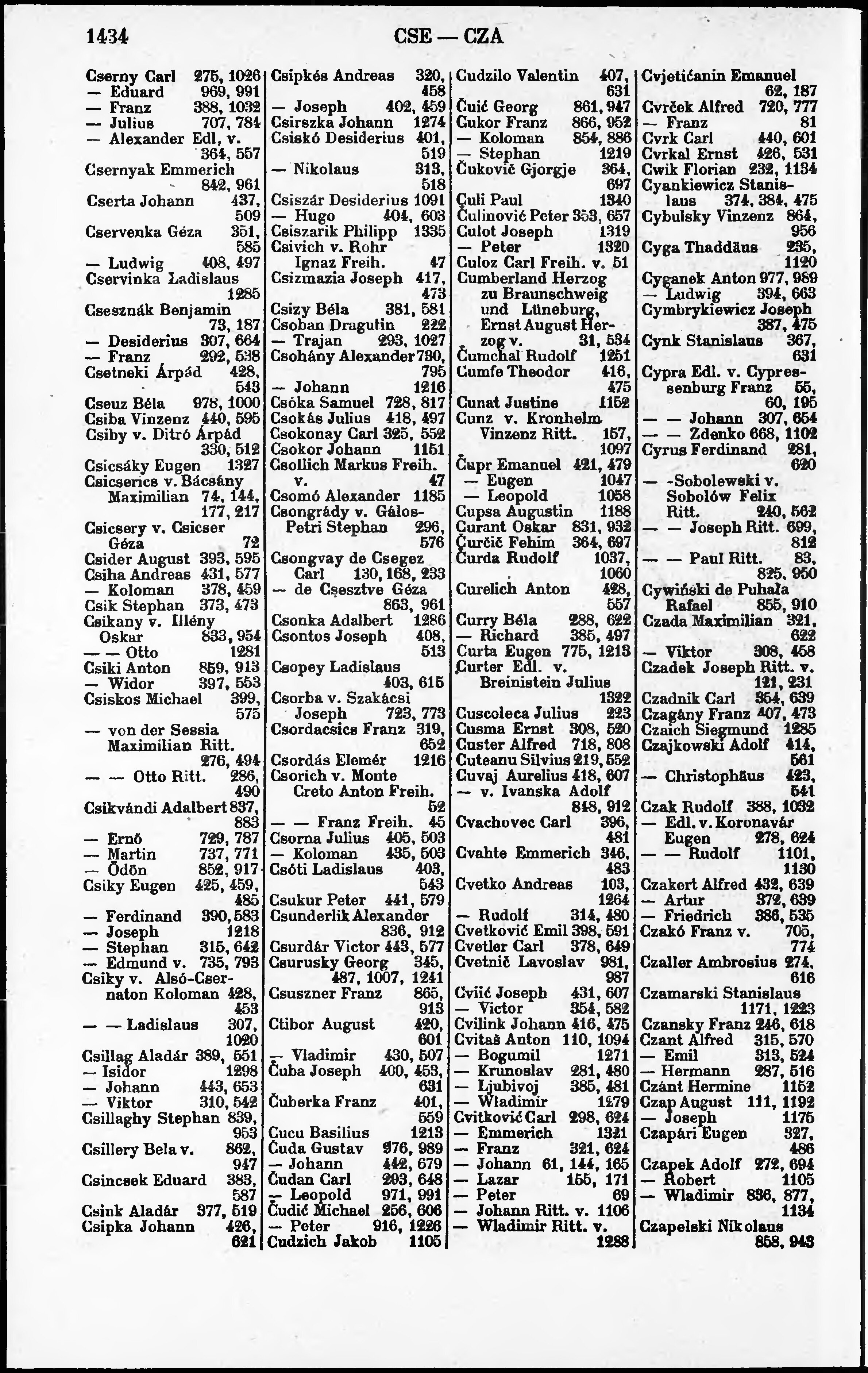 1434 CSE — CZA

Cserny Carl 275, 1026
— Eduard 969, 991
— Franz 388, 1032
— Julius 707, 784
— Alexander Edl, v. 364, 557
Csernyak Emmerich 842, 961
Cserta Johann 437, 509
Cservenka Géza 351, 585
— Ludwig 408, 497
Cservinka Ladislaus 1285
Csesznák Benjamin 73, 187
— Desiderius 307, 664
— Franz 292, 538
Csetneki Árpád 428, 543
Cseuz Béla 978, 1000
Csiba Vinzenz 440, 595
Csiby v. Ditró Árpád 330, 512
Csicsáky Eugen 1327
Csicserics v. Bácsány Maximilian 74, 144, 177, 217
Csicsery v. Csicser Géza 72
Csider August 393, 595
Csiha Andreas 431, 577
— Koloman 378, 459
Csik Stephan 373, 473
Csikany v. Illény Oskar 833, 954
— — Otto 1281
Csiki Anton 859, 913
— Widor 397, 553
Csiskos Michael 399, 575
— von der Sessia Maximilian Ritt. 276, 494
— — Otto Ritt. 286, 490
Csikvándi Adalbert 837, 883
— Ernő 729, 787
— Martin 737, 771
— Ödön 852, 917
Csiky Eugen 425, 459, 485
— Ferdinand 390, 583
— Joseph 1218
— Stephan 315, 642
— Edmund v. 735, 793
Csiky v. Alsó-Csernaton Koloman 428, 453
— — Ladislaus 307, 1020
Csillag Aladár 389, 551
— Isidor 1298
— Johann 443, 653
— Viktor 310, 542
Csillaghy Stephan 839, 953
Csillery Bela v. 862, 947
Csincsek Eduard 383, 587
Csink Aladár 377, 519
Csipka Johann 426, 621

Csipkés Andreas 320, 458
— Joseph 402, 459
Csirszka Johann 1274
Csiskó Desiderius 401, 519
— Nikolaus 313, 518
Csiszár Desiderius 1091
— Hugo 404, 603
Csiszarik Philipp 1335
Csivich v. Rohr Ignaz Freih. 47
Csizmazia Joseph 417, 473
Csizy Béla 381, 581
Csoban Dragutin 222
— Trajan 293, 1027
Csohány Alexander 730, 795
— Johann 1216
Csóka Samuel 728, 817
Csokás Julius 418, 497
Csokonay Carl 325, 552
Csokor Johann 1151
Csollich Markus Freih. v. 47
Csomó Alexander 1185
Csongrády v. Gálos-Petri Stephan 296, 576
Csongvay de Csegez Carl 130, 168, 233
— de Csesztve Géza 863, 961
Csonka Adalbert 1286
Csontos Joseph 408, 513
Csopey Ladislaus 403, 615
Csorba v. Szakácsi Joseph 723, 773
Csordacsics Franz 319, 652
Csordás Elemér 1216
Csorich v. Monte Creto Anton Freih. 52
— — Franz Freih. 45
Csorna Julius 405, 503
— Koloman 435, 503
Csóti Ladislaus 403, 543
Csukur Peter 441, 579
Csunderlik Alexander 836, 912
Csurdár Victor 443, 577
Csurusky Georg 345, 487, 1007, 1241
Csuszner Franz 865, 913
Ctibor August 420, 601
— Vladimir 430, 507
Čuba Joseph 400, 453, 631
Čuberka Franz 401, 559
Cucu Basilius 1213
Čuda Gustav 976, 989
— Johann 442, 679
Čudan Carl 293, 648
— Leopold 971, 991
Čudić Michael 256, 606
— Peter 916, 1226
Cudzich Jakob 1105

Cudzilo Valentin 407, 631
Čuić Georg 861, 947
Cukor Franz 866, 952
— Koloman 854, 886
— Stephan 1219
Čukovič Gjorgje 364, 697
Çuli Paul 1340
Čulinović Peter 353, 657
Culot Joseph 1319
— Peter 1320
Culoz Carl Freih. v. 51
Cumberland Herzog zu Braunschweig und Lüneburg, Ernst August Herzog v. 31, 534
Čumchal Rudolf 1251
Cumfe Theodor 416, 475
Cunat Justine 1152
Cunz v. Kronhelm Vinzenz Ritt. 157, 1097
Čupr Emanuel 421, 479
— Eugen 1047
— Leopold 1058
Cupsa Augustin 1188
Curant Oskar 831, 932
Čurčić Fehim 364, 697
Čurda Rudolf 1037, 1060
Curelich Anton 428, 557
Curry Béla 288, 622
— Richard 385, 497
Curta Eugen 775, 1213
Curter Edl. v. Breinistein Julius 1322
Cuscoleca Julius 223
Cusma Ernst 308, 520
Custer Alfred 718, 808
Cuteanu Silvius 219, 552
Cuvaj Aurelius 418, 607
— v. Ivanska Adolf 848, 912
Cvachovec Carl 396, 481
Cvahte Emmerich 346, 483
Cvetko Andreas 103, 1264
— Rudolf 314, 480
Cvetković Emil 398, 591
Cvetler Carl 378, 649
Cvetnič Lavoslav 981, 987
Cviić Joseph 431, 607
— Victor 354, 582
Cvilink Johann 416, 475
Cvitaš Anton 110, 1094
— Bogumil 1271
— Krunoslav 281, 480
— Ljubivoj 385, 481
— Wladimir 1279
Cvitković Carl 298, 624
— Emmerich 1321
— Franz 321, 624
— Johann 61, 144, 165
— Lazar 155, 171
— Peter 69
— Johann Ritt. v. 1106
— Wladimir Ritt. v. 1288

Cvjetićanin Emanuel 62, 187
Cvrček Alfred 720, 777
— Franz 81
Cvrk Carl 440, 601
Cvrkal Ernst 426, 531
Cwik Florian 232, 1134
Cyankiewicz Stanislaus 374, 384, 475
Cybulsky Vinzenz 864, 956
Cyga Thaddäus 235, 1120
Cyganek Anton 977, 989
— Ludwig 394, 663
Cymbrykiewicz Joseph 387, 475
Cynk Stanislaus 367, 631
Cypra Edl. v. Cypressenburg Franz 55, 60, 195
— — Johann 307, 654
— — Zdenko 668, 1102
Cyrus Ferdinand 281, 620
— -Sobolewski v. Sobolów Felix Ritt. 240, 562
— — Joseph Ritt. 699, 812
— — Paul Ritt. 83, 825, 950
Cywiński de Puhała Rafael 855, 910
Czada Maximilian 321, 622
— Viktor 308, 458
Czadek Joseph Ritt. v. 121, 231
Czadnik Carl 354, 639
Czagány Franz 407, 473
Czaich Siegmund 1285
Czajkowski Adolf 414, 561
— Christophäus 423, 541
Czak Rudolf 388, 1032
— Edl. v. Koronavár Eugen 278, 624
— — Rudolf 1101, 1130
Czakert Alfred 432, 639
— Artur 372, 639
— Friedrich 386, 535
Czakó Franz v. 705, 774
Czaller Ambrosius 274, 616
Czamarski Stanislaus 1171, 1223
Czansky Franz 246, 618
Czant Alfred 315, 570
— Emil 313, 524
— Hermann 287, 516
Czánt Hermine 1152
Czap August 111, 1192
— Joseph 1175
Czapári Eugen 327, 486
Czapek Adolf 272, 694
— Robert 1105
— Wladimir 836, 877, 1134
Czapelski Nikolaus 858, 943